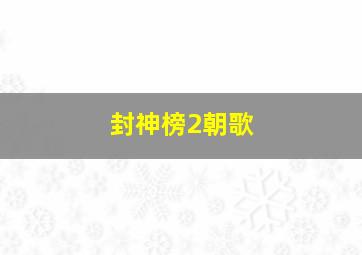 封神榜2朝歌